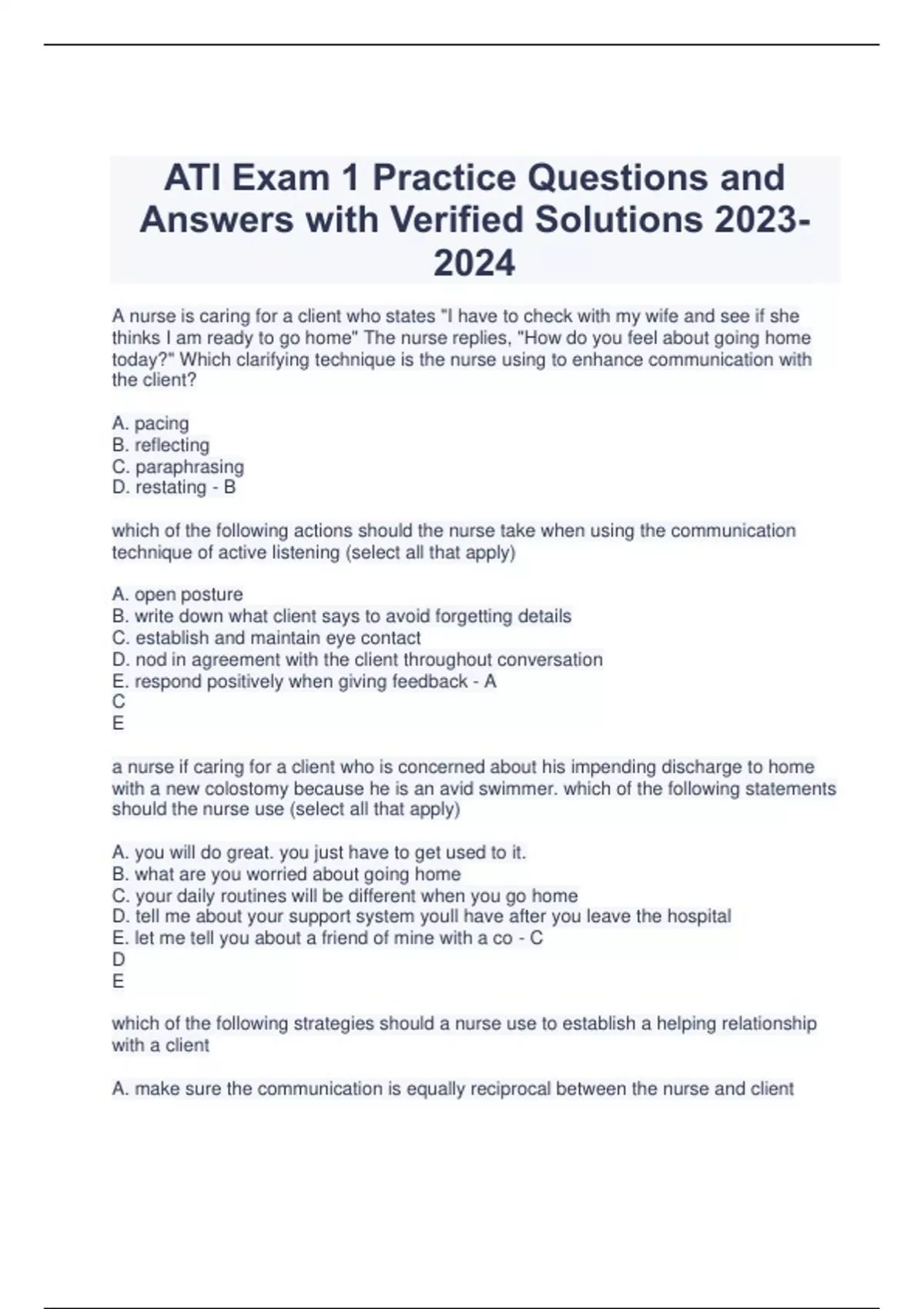 ATI Exam 1 Practice Questions and Answers with Verified Solutions 2023-2024

A nurse is caring for a client who states "I have to check with my wife and see if she thinks I am ready to go home" The nurse replies, "How do you feel about going home today?" Which clarifying technique is the nurse using to enhance communication with the client?

A. pacing
B. reflecting
C. paraphrasing
D. restating - B

which of the following actions should the nurse take when using the communication technique of active listening (select all that apply)

A. open posture
B. write down what client says to avoid forgetting details
C. establish and maintain eye contact
D. nod in agreement with the client throughout conversation
E. respond positively when giving feedback - A
C
E

a nurse if caring for a client who is concerned about his impending discharge to home with a new colostomy because he is an avid swimmer. which of the following statements should the nurse use (select all that apply)

A. you will do great. you just have to get used to it.
B. what are you worried about going home
C. your daily routines will be different when you go home
D. tell me about your support system youll have after you leave the hospital
E. let me tell you about a friend of mine with a co - C
D
E

which of the following strategies should a nurse use to establish a helping relationship with a client

A. make sure the communication is equally reciprocal between the nurse and client